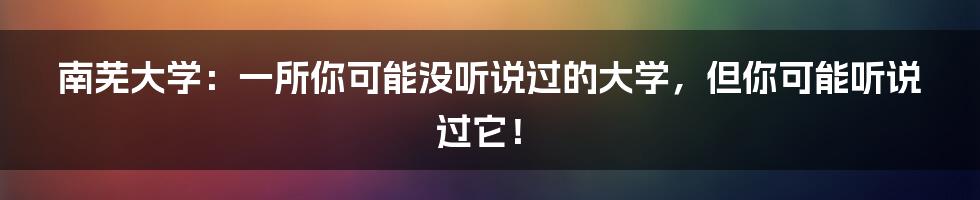 南芜大学：一所你可能没听说过的大学，但你可能听说过它！